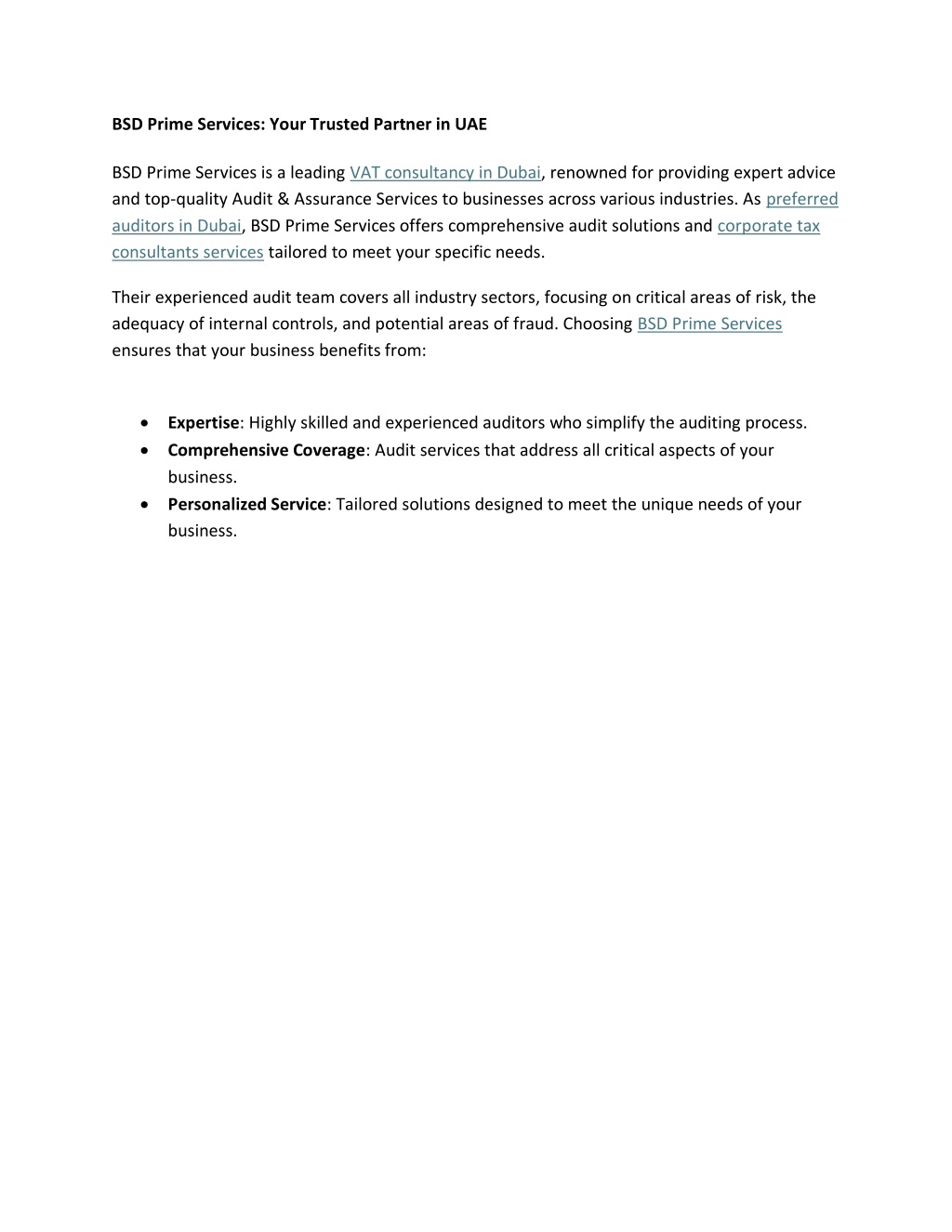 BSD Prime Services: Your Trusted Partner in UAE

BSD Prime Services is a leading VAT consultancy in Dubai, renowned for providing expert advice and top-quality Audit & Assurance Services to businesses across various industries. As preferred auditors in Dubai, BSD Prime Services offers comprehensive audit solutions and corporate tax consultants services tailored to meet your specific needs.

Their experienced audit team covers all industry sectors, focusing on critical areas of risk, the adequacy of internal controls, and potential areas of fraud. Choosing BSD Prime Services ensures that your business benefits from:

• Expertise: Highly skilled and experienced auditors who simplify the auditing process.
• Comprehensive Coverage: Audit services that address all critical aspects of your business.
• Personalized Service: Tailored solutions designed to meet the unique needs of your business.